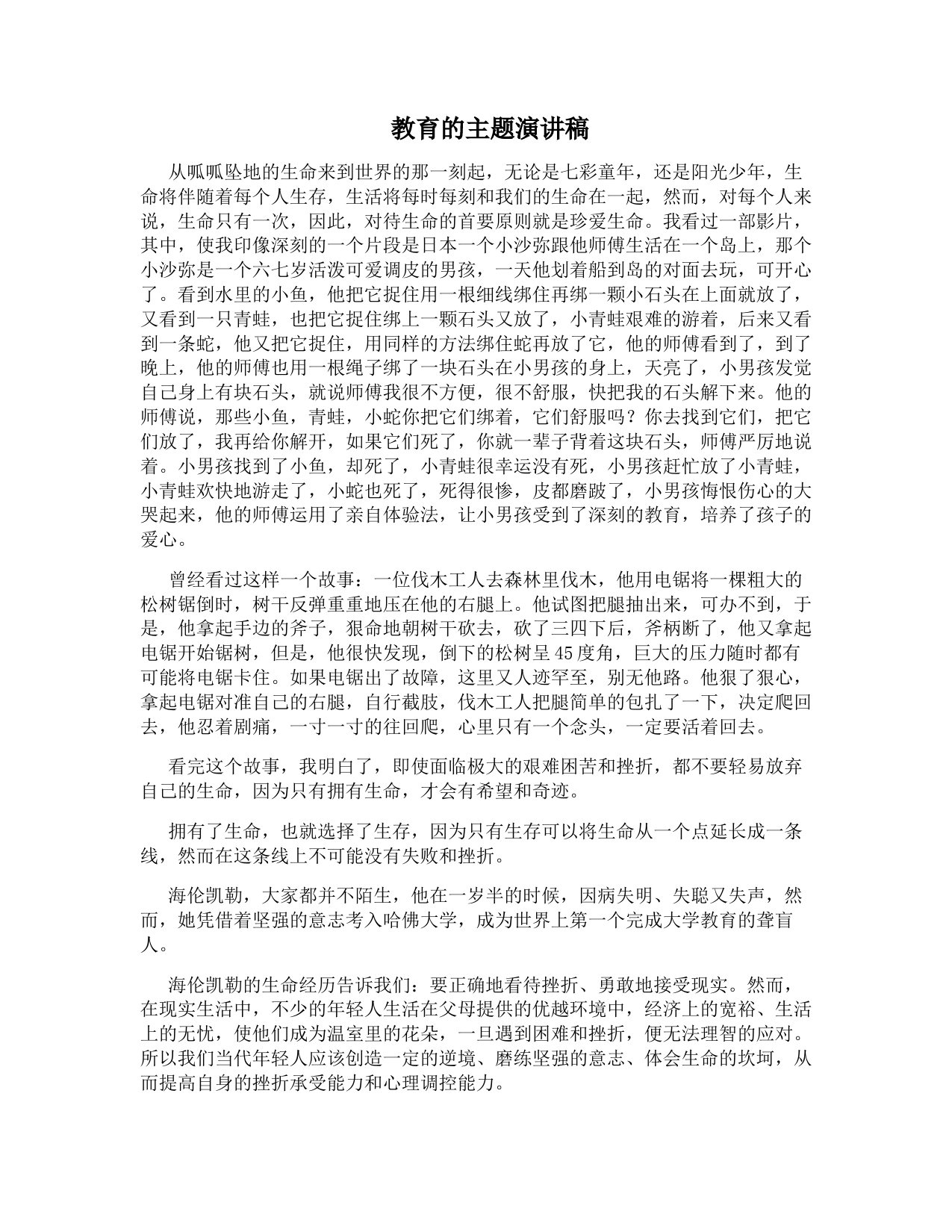 教育的主题演讲稿

从呱呱坠地的生命来到世界的那一刻起，无论是七彩童年，还是阳光少年，生命将伴随着每个人生存，生活将每时每刻和我们的生命在一起，然而，对每个人来说，生命只有一次，因此，对待生命的首要原则就是珍爱生命。我看过一部影片，其中，使我印像深刻的一个片段是日本一个小沙弥跟他师傅生活在一个岛上，那个小沙弥是一个六七岁活泼可爱调皮的男孩，一天他划着船到岛的对面去玩，可开心了。看到水里的小鱼，他把它捉住用一根细线绑住再绑一颗小石头在上面就放了，又看到一只青蛙，也把它捉住绑上一颗石头又放了，小青蛙艰难的游着，后来又看到一条蛇，他又把它捉住，用同样的方法绑住蛇再放了它，他的师傅看到了，到了晚上，他的师傅也用一根绳子绑了一块石头在小男孩的身上，天亮了，小男孩发觉自己身上有块石头，就说师傅我很不方便，很不舒服，快把我的石头解下来。他的师傅说，那些小鱼，青蛙，小蛇你把它们绑着，它们舒服吗？你去找到它们，把它们放了，我再给你解开，如果它们死了，你就一辈子背着这块石头，师傅严厉地说着。小男孩找到了小鱼，却死了，小青蛙很幸运没有死，小男孩赶忙放了小青蛙，小青蛙欢快地游走了，小蛇也死了，死得很惨，皮都磨跛了，小男孩悔恨伤心的大哭起来，他的师傅运用了亲自体验法，让小男孩受到了深刻的教育，培养了孩子的爱心。

曾经看过这样一个故事：一位伐木工人去森林里伐木，他用电锯将一棵粗大的松树锯倒时，树干反弹重重地压在他的右腿上。他试图把腿抽出来，可办不到，于是，他拿起手边的斧子，狠命地朝树干砍去，砍了三四下后，斧柄断了，他又拿起电锯开始锯树，但是，他很快发现，倒下的松树呈45度角，巨大的压力随时都有可能将电锯卡住。如果电锯出了故障，这里又人迹罕至，别无他路。他狠了狠心，拿起电锯对准自己的右腿，自行截肢，伐木工人把腿简单的包扎了一下，决定爬回去，他忍着剧痛，一寸一寸的往回爬，心里只有一个念头，一定要活着回去。

看完这个故事，我明白了，即使面临极大的艰难困苦和挫折，都不要轻易放弃自己的生命，因为只有拥有生命，才会有希望和奇迹。

拥有了生命，也就选择了生存，因为只有生存可以将生命从一个点延长成一条线，然而在这条线上不可能没有失败和挫折。

海伦凯勒，大家都并不陌生，他在一岁半的时候，因病失明、失聪又失声，然而，她凭借着坚强的意志考入哈佛大学，成为世界上第一个完成大学教育的聋盲人。

海伦凯勒的生命经历告诉我们：要正确地看待挫折、勇敢地接受现实。然而，在现实生活中，不少的年轻人生活在父母提供的优越环境中，经济上的宽裕、生活上的无忧，使他们成为温室里的花朵，一旦遇到困难和挫折，便无法理智的应对。所以我们当代年轻人应该创造一定的逆境、磨练坚强的意志、体会生命的坎坷，从而提高自身的挫折承受能力和心理调控能力。